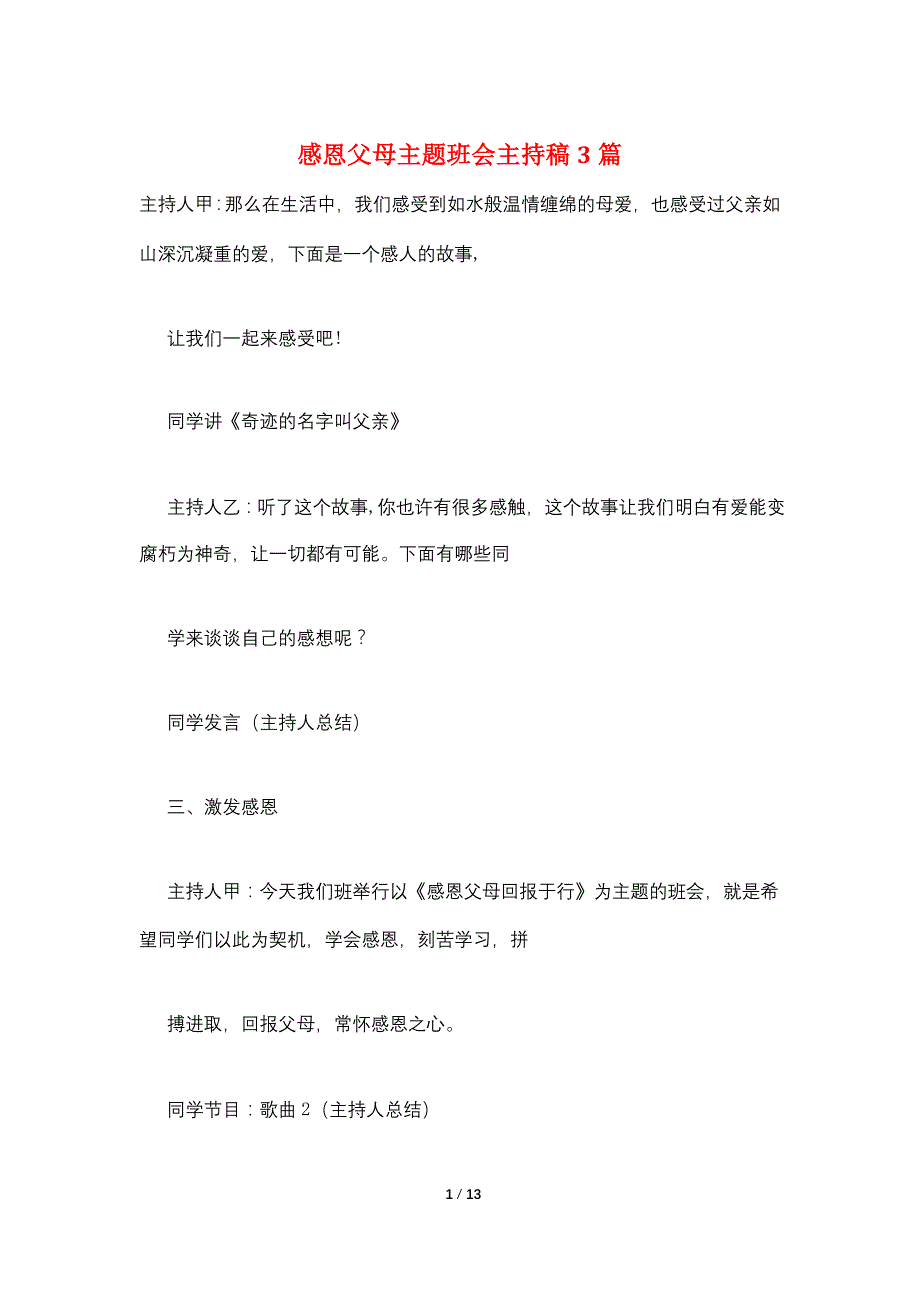 感恩父母主题班会主持稿 3 篇

主持人甲：那么在生活中，我们感受到如水般温情缠绵的母爱，也感受过父亲如山深沉凝重的爱，下面是一个感人的故事，

让我们一起来感受吧！

同学讲《奇迹的名字叫父亲》

主持人乙：听了这个故事，你也许有很多感触，这个故事让我们明白有爱能变腐朽为神奇，让一切都有可能。下面有哪些同

学来谈谈自己的感想呢？

同学发言（主持人总结）

三、激发感恩

主持人甲：今天我们班举行以《感恩父母回报于行》为主题的班会，就是希望同学们以此为契机，学会感恩，刻苦学习，拼

搏进取，回报父母，常怀感恩之心。

同学节目：歌曲 2（主持人总结）

1 / 13